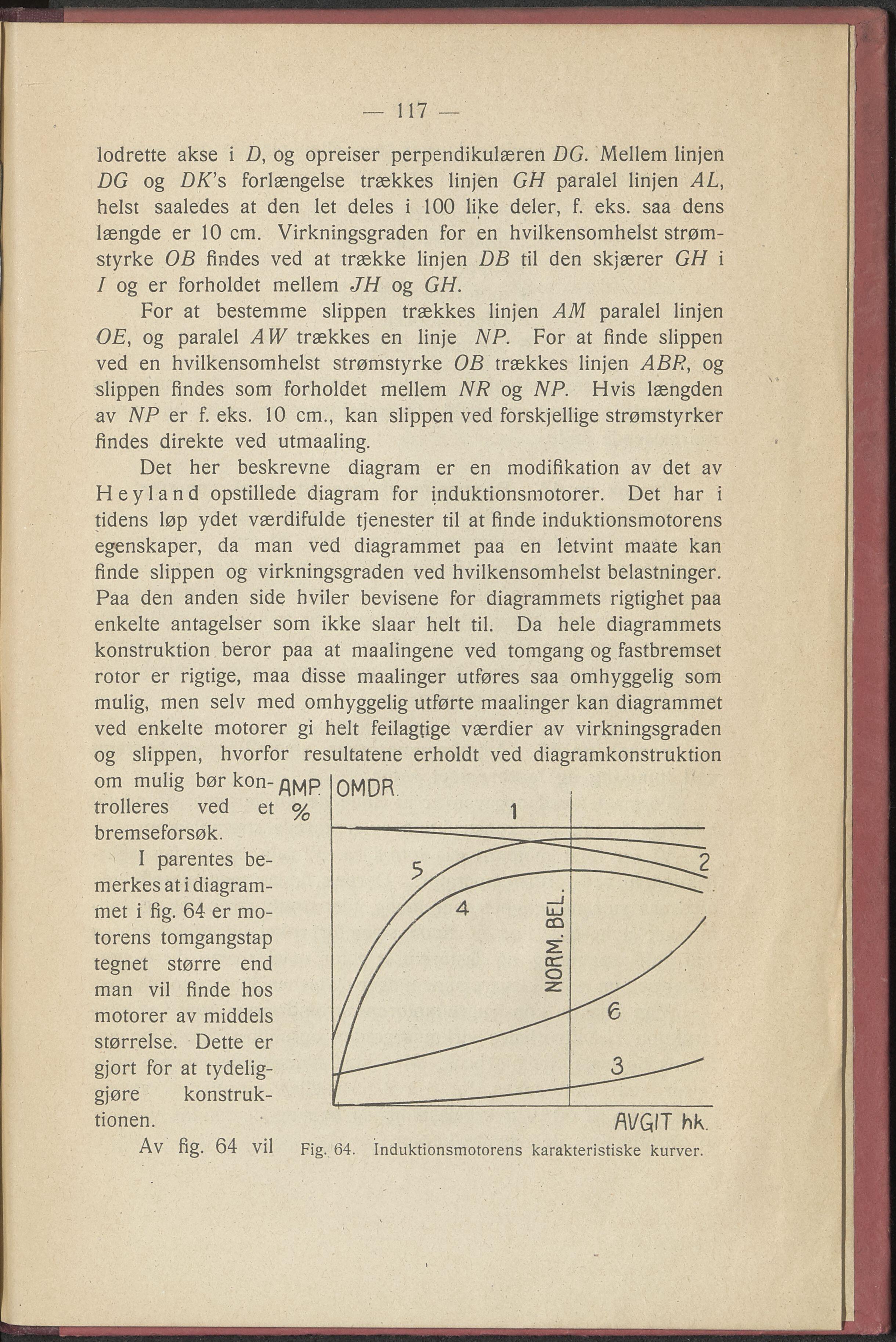 — 117 —

lodrette akse i $D$, og opreiser perpendikulæren $DG$. Mellem linjen $DG$ og $DK$'s forlængelse trækkes linjen $GH$ paralel linjen $AL$, helst saaledes at den let deles i 100 like deler, f. eks. saa dens længde er 10 cm. Virkningsgraden for en hvilkensomhelst strømstyrke $OB$ findes ved at trække linjen $DB$ til den skjærer $GH$ i $I$ og er forholdet mellem $JH$ og $GH$.

For at bestemme slippen trækkes linjen $AM$ paralel linjen $OE$, og paralel $AW$ trækkes en linje $NP$. For at finde slippen ved en hvilkensomhelst strømstyrke $OB$ trækkes linjen $ABR$, og slippen findes som forholdet mellem $NR$ og $NP$. Hvis længden av $NP$ er f. eks. 10 cm., kan slippen ved forskjellige strømstyrker findes direkte ved utmaaling.

Det her beskrevne diagram er en modifikation av det av Heyland opstillede diagram for induktionsmotorer. Det har i tidens løp ydet værdifulde tjenester til at finde induktionsmotorens egenskaper, da man ved diagrammet paa en letvint maate kan finde slippen og virkningsgraden ved hvilkensomhelst belastninger. Paa den anden side hviler bevisene for diagrammets rigtighet paa enkelte antagelser som ikke slaar helt til. Da hele diagrammets konstruktion beror paa at maalingene ved tomgang og fastbremset rotor er rigtige, maa disse maalinger utføres saa omhyggelig som mulig, men selv med omhyggelig utførte maalinger kan diagrammet ved enkelte motorer gi helt feilagtige værdier av virkningsgraden og slippen, hvorfor resultatene erholdt ved diagramkonstruktion om mulig bør kontrolleres ved et bremseforsøk.

I parentes bemerkes at i diagrammet i fig. 64 er motorens tomgangstap tegnet større end man vil finde hos motorer av middels størrelse. Dette er gjort for at tydeliggjøre konstruktionen.

Av fig. 64 vil

AMP. %
OMDR.
1
2
5
4
NORM. BEL.
6
3
AVGIT hk.

Fig. 64. Induktionsmotorens karakteristiske kurver.